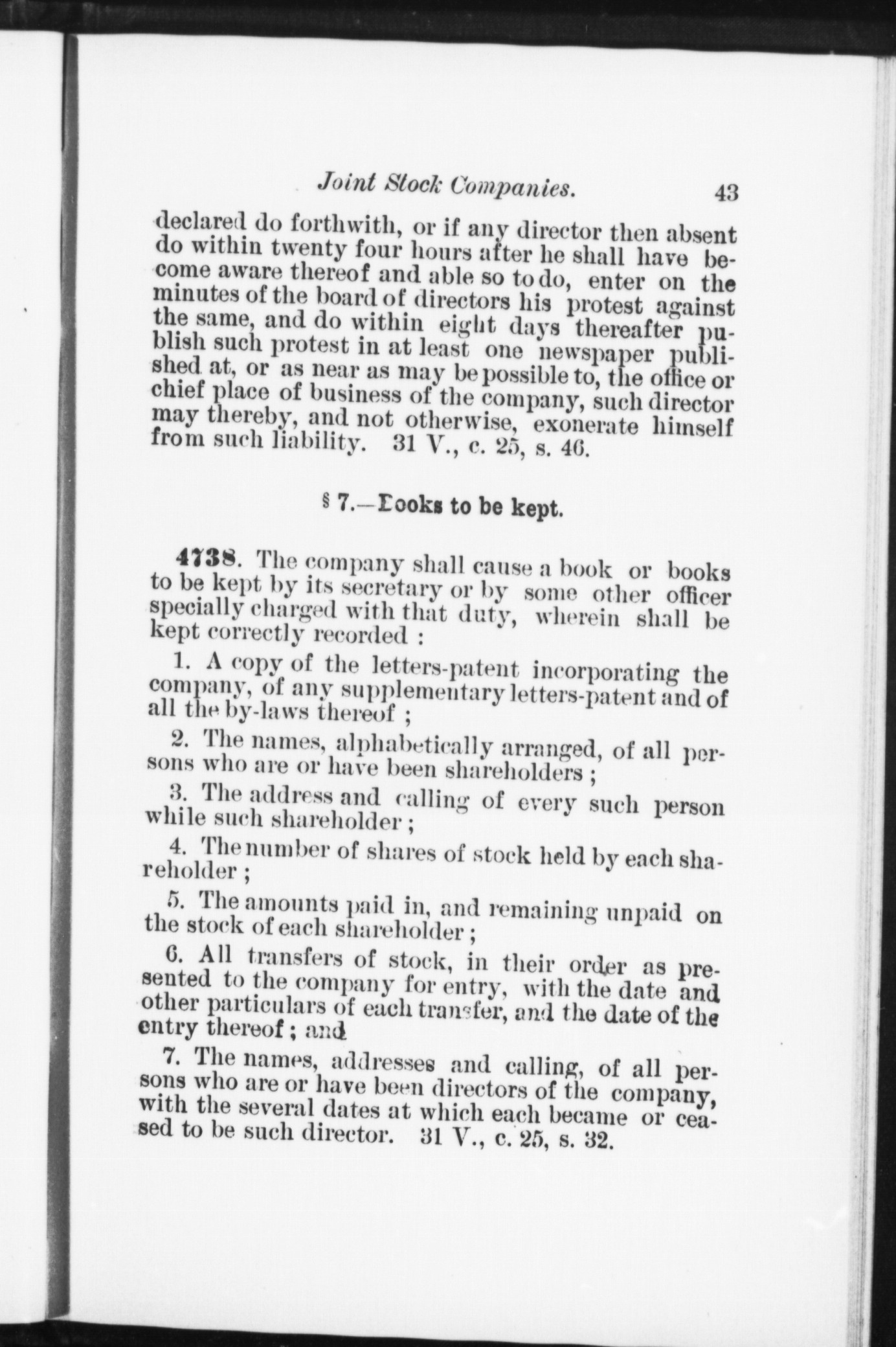 Joint Stock Companies. 43

declared do forthwith, or if any director then absent do within twenty four hours after he shall have become aware thereof and able so to do, enter on the minutes of the board of directors his protest against the same, and do within eight days thereafter publish such protest in at least one newspaper published at, or as near as may be possible to, the office or chief place of business of the company, such director may thereby, and not otherwise, exonerate himself from such liability. 31 V., c. 25, s. 46.

§ 7.—Books to be kept.

4738. The company shall cause a book or books to be kept by its secretary or by some other officer specially charged with that duty, wherein shall be kept correctly recorded :

1. A copy of the letters-patent incorporating the company, of any supplementary letters-patent and of all the by-laws thereof ;

2. The names, alphabetically arranged, of all persons who are or have been shareholders ;

3. The address and calling of every such person while such shareholder ;

4. The number of shares of stock held by each shareholder ;

5. The amounts paid in, and remaining unpaid on the stock of each shareholder ;

6. All transfers of stock, in their order as presented to the company for entry, with the date and other particulars of each transfer, and the date of the entry thereof ; and

7. The names, addresses and calling, of all persons who are or have been directors of the company, with the several dates at which each became or ceased to be such director. 31 V., c. 25, s. 32.